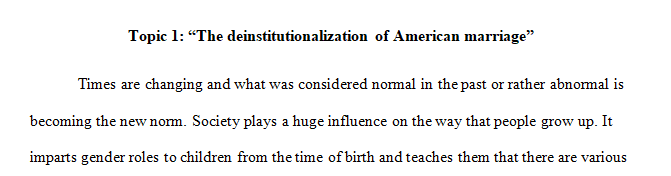 Topic 1: “The deinstitutionalization of American marriage”

Times are changing and what was considered normal in the past or rather abnormal is becoming the new norm. Society plays a huge influence on the way that people grow up. It imparts gender roles to children from the time of birth and teaches them that there are various